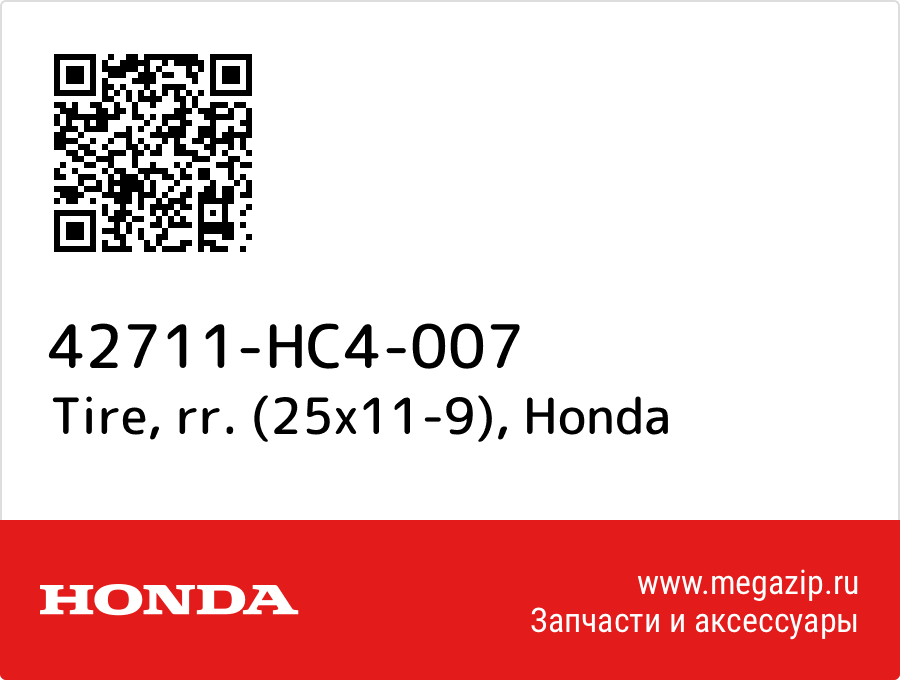 42711-HC4-007
Tire, rr. (25x11-9), Honda

HONDA

www.megazip.ru
Запчасти и аксессуары